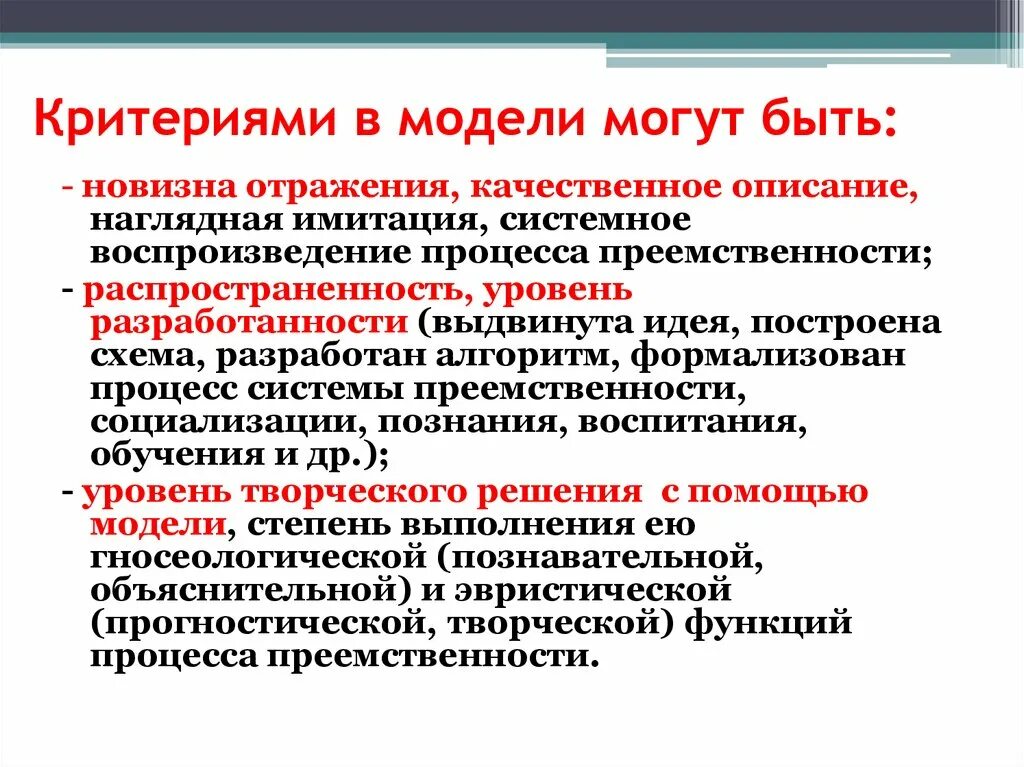 Критериями в модели могут быть:

- новизна отражения, качественное описание, наглядная имитация, системное воспроизведение процесса преемственности;
- распространенность, уровень разработанности (выдвинута идея, построена схема, разработан алгоритм, формализован процесс системы преемственности, социализации, познания, воспитания, обучения и др.);
- уровень творческого решения с помощью модели, степень выполнения ею гносеологической (познавательной, объяснительной) и эвристической (прогностической, творческой) функций процесса преемственности.